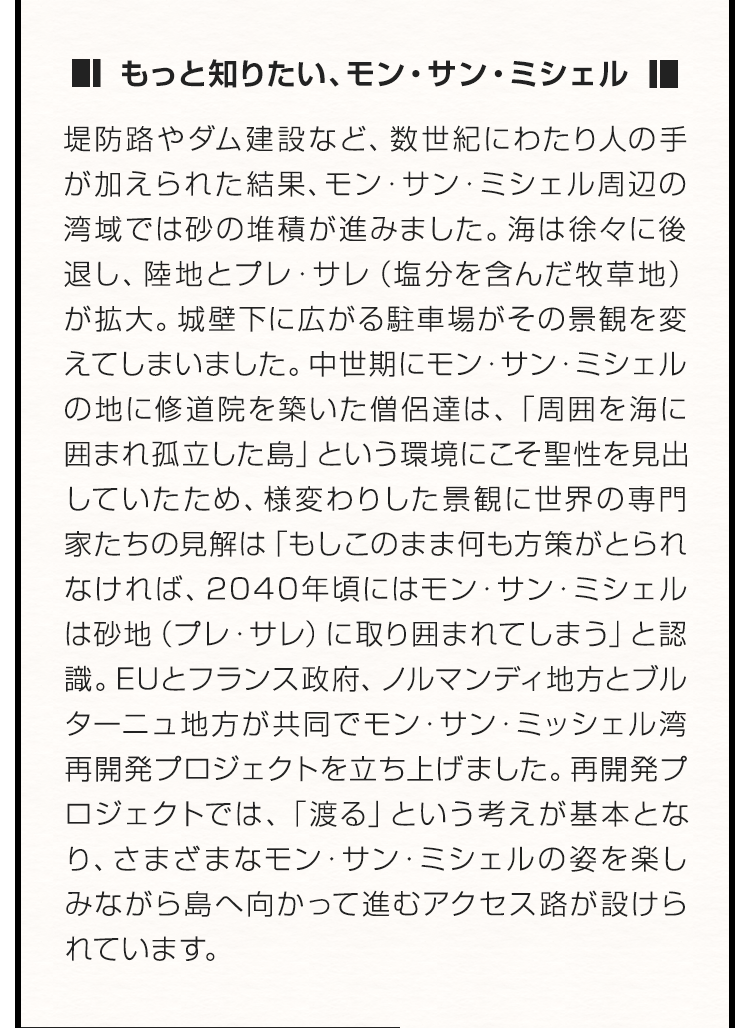 もっと知りたい、モン・サン・ミシェル

堤防路やダム建設など、数世紀にわたり人の手が加えられた結果、モン・サン・ミシェル周辺の湾域では砂の堆積が進みました。海は徐々に後退し、陸地とプレ・サレ（塩分を含んだ牧草地）が拡大。城壁下に広がる駐車場がその景観を変えてしまいました。中世期にモン・サン・ミシェルの地に修道院を築いた僧侶達は、「周囲を海に囲まれ孤立した島」という環境にこそ聖性を見出していたため、様変わりした景観に世界の専門家たちの見解は「もしこのまま何も方策がとられなければ、2040年頃にはモン・サン・ミシェルは砂地（プレ・サレ）に取り囲まれてしまう」と認識。EUとフランス政府、ノルマンディ地方とブルターニュ地方が共同でモン・サン・ミッシェル湾再開発プロジェクトを立ち上げました。再開発プロジェクトでは、「渡る」という考えが基本となり、さまざまなモン・サン・ミシェルの姿を楽しみながら島へ向かって進むアクセス路が設けられています。